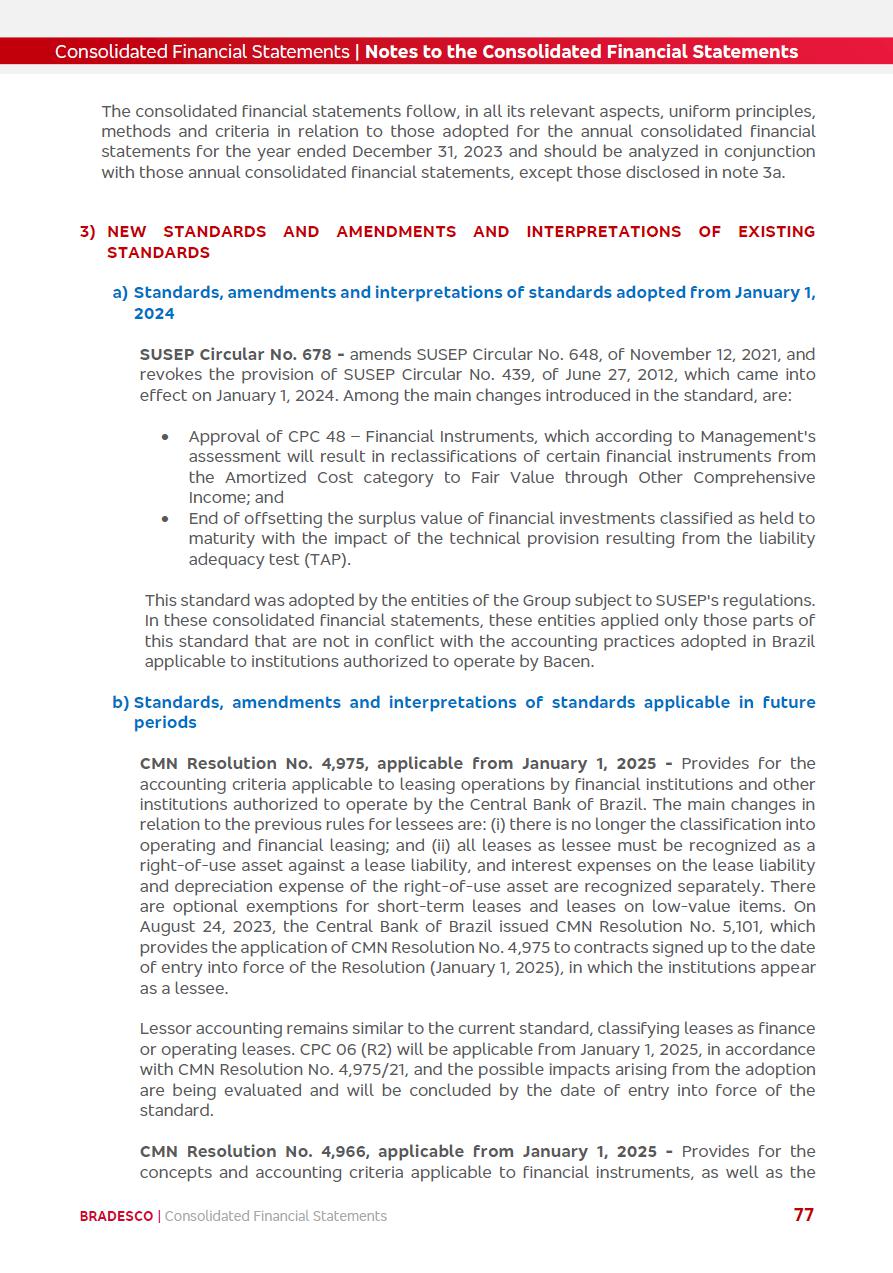 Consolidated Financial Statements | Notes to the Consolidated Financial Statements

The consolidated financial statements follow, in all its relevant aspects, uniform principles, methods and criteria in relation to those adopted for the annual consolidated financial statements for the year ended December 31, 2023 and should be analyzed in conjunction with those annual consolidated financial statements, except those disclosed in note 3a.

3) NEW STANDARDS AND AMENDMENTS AND INTERPRETATIONS OF EXISTING STANDARDS

a) Standards, amendments and interpretations of standards adopted from January 1, 2024

SUSEP Circular No. 678 - amends SUSEP Circular No. 648, of November 12, 2021, and revokes the provision of SUSEP Circular No. 439, of June 27, 2012, which came into effect on January 1, 2024. Among the main changes introduced in the standard, are:

• Approval of CPC 48 – Financial Instruments, which according to Management's assessment will result in reclassifications of certain financial instruments from the Amortized Cost category to Fair Value through Other Comprehensive Income; and
• End of offsetting the surplus value of financial investments classified as held to maturity with the impact of the technical provision resulting from the liability adequacy test (TAP).

This standard was adopted by the entities of the Group subject to SUSEP's regulations. In these consolidated financial statements, these entities applied only those parts of this standard that are not in conflict with the accounting practices adopted in Brazil applicable to institutions authorized to operate by Bacen.

b) Standards, amendments and interpretations of standards applicable in future periods

CMN Resolution No. 4,975, applicable from January 1, 2025 - Provides for the accounting criteria applicable to leasing operations by financial institutions and other institutions authorized to operate by the Central Bank of Brazil. The main changes in relation to the previous rules for lessees are: (i) there is no longer the classification into operating and financial leasing; and (ii) all leases as lessee must be recognized as a right-of-use asset against a lease liability, and interest expenses on the lease liability and depreciation expense of the right-of-use asset are recognized separately. There are optional exemptions for short-term leases and leases on low-value items. On August 24, 2023, the Central Bank of Brazil issued CMN Resolution No. 5,101, which provides the application of CMN Resolution No. 4,975 to contracts signed up to the date of entry into force of the Resolution (January 1, 2025), in which the institutions appear as a lessee.

Lessor accounting remains similar to the current standard, classifying leases as finance or operating leases. CPC 06 (R2) will be applicable from January 1, 2025, in accordance with CMN Resolution No. 4,975/21, and the possible impacts arising from the adoption are being evaluated and will be concluded by the date of entry into force of the standard.

CMN Resolution No. 4,966, applicable from January 1, 2025 - Provides for the concepts and accounting criteria applicable to financial instruments, as well as the

BRADESCO | Consolidated Financial Statements 77